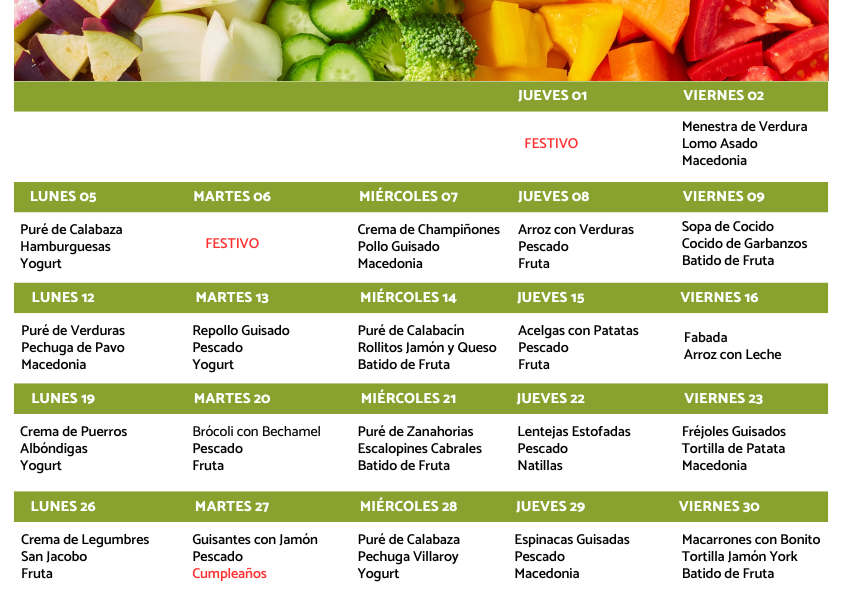 | | | | JUEVES 01 | VIERNES 02 |
|---|---|---|---|---|
| | | | FESTIVO | Menestra de Verdura Lomo Asado Macedonia |
| LUNES 05 | MARTES 06 | MIÉRCOLES 07 | JUEVES 08 | VIERNES 09 |
| Puré de Calabaza Hamburguesas Yogurt | FESTIVO | Crema de Champiñones Pollo Guisado Macedonia | Arroz con Verduras Pescado Fruta | Sopa de Cocido Cocido de Garbanzos Batido de Fruta |
| LUNES 12 | MARTES 13 | MIÉRCOLES 14 | JUEVES 15 | VIERNES 16 |
| Puré de Verduras Pechuga de Pavo Macedonia | Repollo Guisado Pescado Yogurt | Puré de Calabacín Rollitos Jamón y Queso Batido de Fruta | Acelgas con Patatas Pescado Fruta | Fabada Arroz con Leche |
| LUNES 19 | MARTES 20 | MIÉRCOLES 21 | JUEVES 22 | VIERNES 23 |
| Crema de Puerros Albóndigas Yogurt | Brócoli con Bechamel Pescado Fruta | Puré de Zanahorias Escalopines Cabrales Batido de Fruta | Lentejas Estofadas Pescado Natillas | Fréjoles Guisados Tortilla de Patata Macedonia |
| LUNES 26 | MARTES 27 | MIÉRCOLES 28 | JUEVES 29 | VIERNES 30 |
| Crema de Legumbres San Jacobo Fruta | Guisantes con Jamón Pescado Cumpleaños | Puré de Calabaza Pechuga Villaroy Yogurt | Espinacas Guisadas Pescado Macedonia | Macarrones con Bonito Tortilla Jamón York Batido de Fruta |